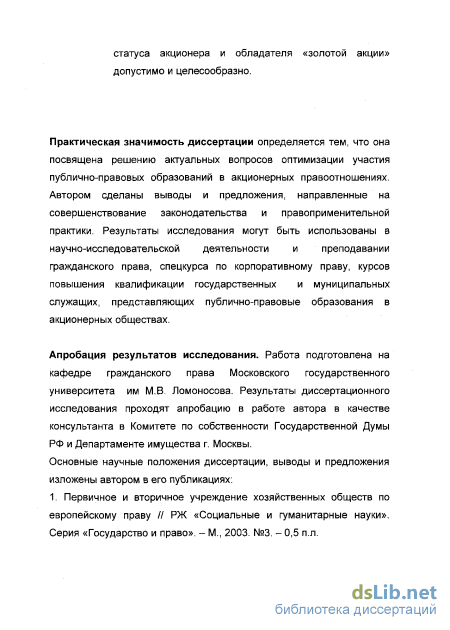 статуса акционера и обладателя «золотой акции» допустимо и целесообразно.

Практическая значимость диссертации определяется тем, что она посвящена решению актуальных вопросов оптимизации участия публично-правовых образований в акционерных правоотношениях. Автором сделаны выводы и предложения, направленные на совершенствование законодательства и правоприменительной практики. Результаты исследования могут быть использованы в научно-исследовательской деятельности и преподавании гражданского права, спецкурса по корпоративному праву, курсов повышения квалификации государственных и муниципальных служащих, представляющих публично-правовые образования в акционерных обществах.

Апробация результатов исследования. Работа подготовлена на кафедре гражданского права Московского государственного университета им М.В. Ломоносова. Результаты диссертационного исследования проходят апробацию в работе автора в качестве консультанта в Комитете по собственности Государственной Думы РФ и Департаменте имущества г. Москвы.

Основные научные положения диссертации, выводы и предложения изложены автором в его публикациях:

1. Первичное и вторичное учреждение хозяйственных обществ по европейскому праву // РЖ «Социальные и гуманитарные науки». Серия «Государство и право». – М., 2003. №3. – 0,5 п.л.

dsLib.net
библиотека диссертаций